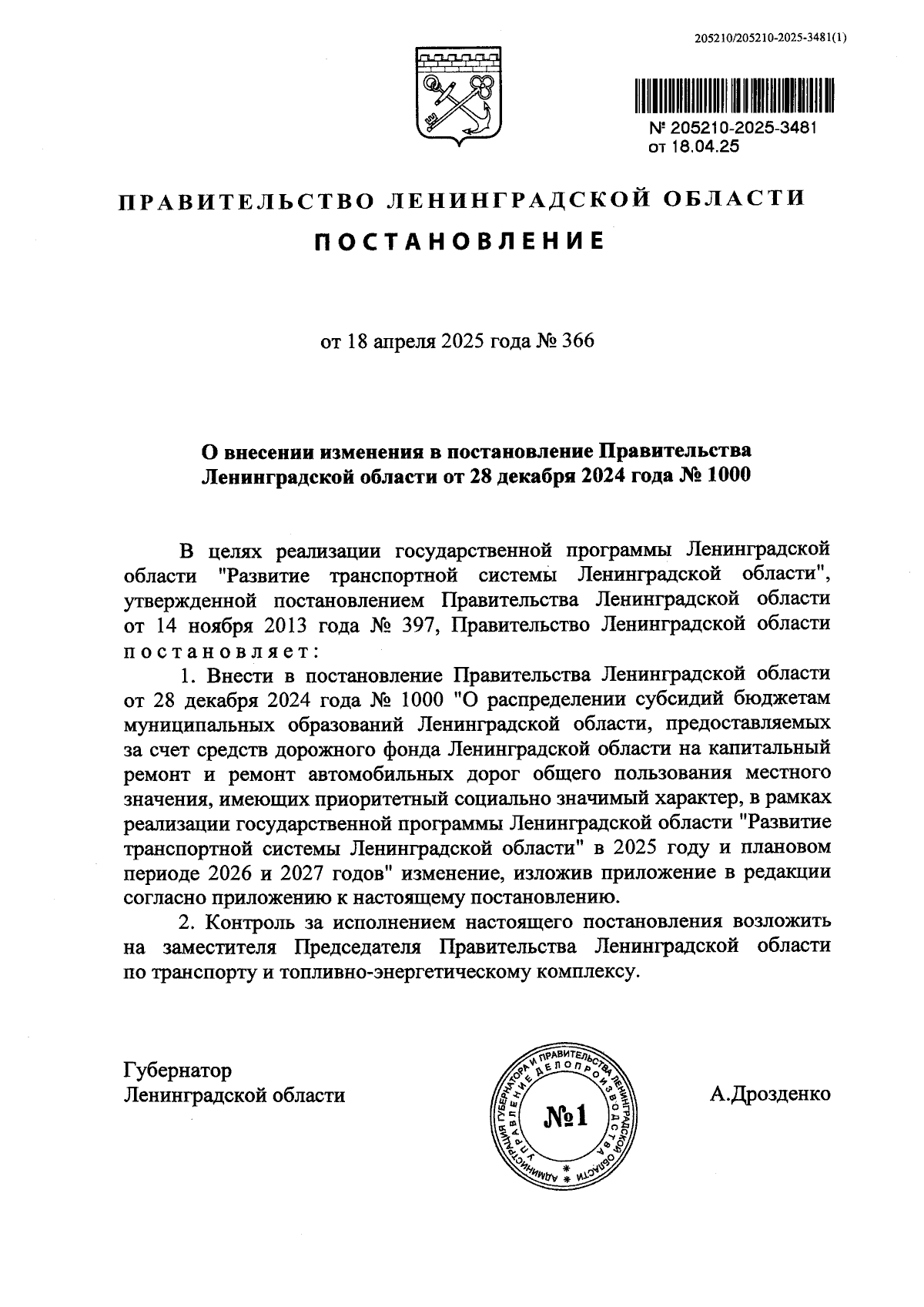 205210/205210-2025-3481(1)

№ 205210-2025-3481
от 18.04.25

ПРАВИТЕЛЬСТВО ЛЕНИНГРАДСКОЙ ОБЛАСТИ

ПОСТАНОВЛЕНИЕ

от 18 апреля 2025 года № 366

О внесении изменения в постановление Правительства Ленинградской области от 28 декабря 2024 года № 1000

В целях реализации государственной программы Ленинградской области "Развитие транспортной системы Ленинградской области", утвержденной постановлением Правительства Ленинградской области от 14 ноября 2013 года № 397, Правительство Ленинградской области постановляет:

1. Внести в постановление Правительства Ленинградской области от 28 декабря 2024 года № 1000 "О распределении субсидий бюджетам муниципальных образований Ленинградской области, предоставляемых за счет средств дорожного фонда Ленинградской области на капитальный ремонт и ремонт автомобильных дорог общего пользования местного значения, имеющих приоритетный социально значимый характер, в рамках реализации государственной программы Ленинградской области "Развитие транспортной системы Ленинградской области" в 2025 году и плановом периоде 2026 и 2027 годов" изменение, изложив приложение в редакции согласно приложению к настоящему постановлению.

2. Контроль за исполнением настоящего постановления возложить на заместителя Председателя Правительства Ленинградской области по транспорту и топливно-энергетическому комплексу.

Губернатор
Ленинградской области

АДМИНИСТРАЦИЯ ГУБЕРНАТОРА И ПРАВИТЕЛЬСТВА ЛЕНИНГРАДСКОЙ ОБЛАСТИ
УПРАВЛЕНИЕ ДЕЛОПРОИЗВОДСТВА
№1

А.Дрозденко